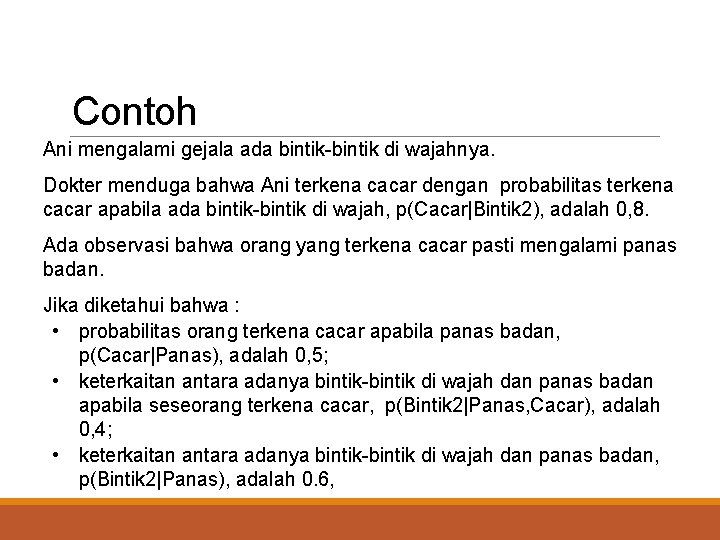 Contoh

Ani mengalami gejala ada bintik-bintik di wajahnya.

Dokter menduga bahwa Ani terkena cacar dengan probabilitas terkena cacar apabila ada bintik-bintik di wajah, p(Cacar|Bintik2), adalah 0,8.

Ada observasi bahwa orang yang terkena cacar pasti mengalami panas badan.

Jika diketahui bahwa :
• probabilitas orang terkena cacar apabila panas badan, p(Cacar|Panas), adalah 0,5;
• keterkaitan antara adanya bintik-bintik di wajah dan panas badan apabila seseorang terkena cacar, p(Bintik2|Panas,Cacar), adalah 0,4;
• keterkaitan antara adanya bintik-bintik di wajah dan panas badan, p(Bintik2|Panas), adalah 0.6,